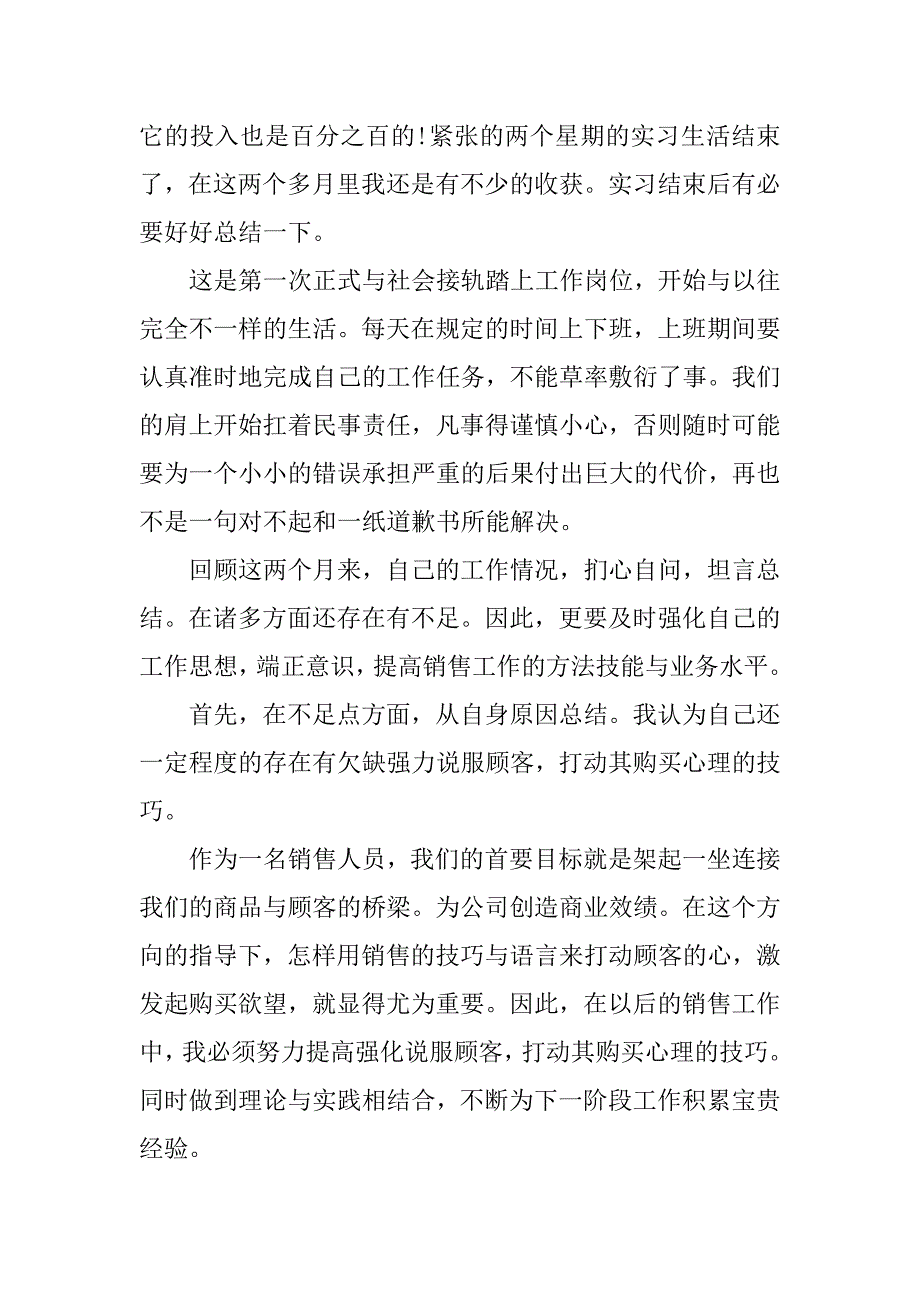 它的投入也是百分之百的!紧张的两个星期的实习生活结束了，在这两个多月里我还是有不少的收获。实习结束后有必要好好总结一下。

这是第一次正式与社会接轨踏上工作岗位，开始与以往完全不一样的生活。每天在规定的时间上下班，上班期间要认真准时地完成自己的工作任务，不能草率敷衍了事。我们的肩上开始扛着民事责任，凡事得谨慎小心，否则随时可能要为一个小小的错误承担严重的后果付出巨大的代价，再也不是一句对不起和一纸道歉书所能解决。

回顾这两个月来，自己的工作情况，扪心自问，坦言总结。在诸多方面还存在有不足。因此，更要及时强化自己的工作思想，端正意识，提高销售工作的方法技能与业务水平。

首先，在不足点方面，从自身原因总结。我认为自己还一定程度的存在有欠缺强力说服顾客，打动其购买心理的技巧。

作为一名销售人员，我们的首要目标就是架起一坐连接我们的商品与顾客的桥梁。为公司创造商业效绩。在这个方向的指导下，怎样用销售的技巧与语言来打动顾客的心，激发起购买欲望，就显得尤为重要。因此，在以后的销售工作中，我必须努力提高强化说服顾客，打动其购买心理的技巧。同时做到理论与实践相结合，不断为下一阶段工作积累宝贵经验。